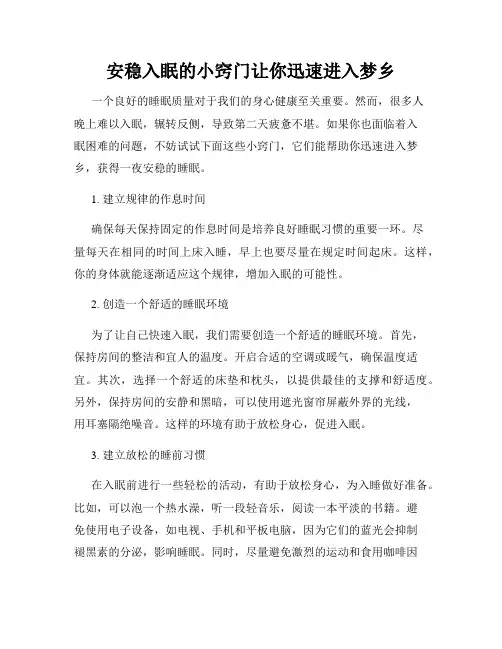 安稳入眠的小窍门让你迅速进入梦乡

一个良好的睡眠质量对于我们的身心健康至关重要。然而，很多人晚上难以入眠，辗转反侧，导致第二天疲惫不堪。如果你也面临着入眠困难的问题，不妨试试下面这些小窍门，它们能帮助你迅速进入梦乡，获得一夜安稳的睡眠。

1. 建立规律的作息时间

确保每天保持固定的作息时间是培养良好睡眠习惯的重要一环。尽量每天在相同的时间上床入睡，早上也要尽量在规定时间起床。这样，你的身体就能逐渐适应这个规律，增加入眠的可能性。

2. 创造一个舒适的睡眠环境

为了让自己快速入眠，我们需要创造一个舒适的睡眠环境。首先，保持房间的整洁和宜人的温度。开启合适的空调或暖气，确保温度适宜。其次，选择一个舒适的床垫和枕头，以提供最佳的支撑和舒适度。另外，保持房间的安静和黑暗，可以使用遮光窗帘屏蔽外界的光线，用耳塞隔绝噪音。这样的环境有助于放松身心，促进入眠。

3. 建立放松的睡前习惯

在入眠前进行一些轻松的活动，有助于放松身心，为入睡做好准备。比如，可以泡一个热水澡，听一段轻音乐，阅读一本平淡的书籍。避免使用电子设备，如电视、手机和平板电脑，因为它们的蓝光会抑制褪黑素的分泌，影响睡眠。同时，尽量避免激烈的运动和食用咖啡因